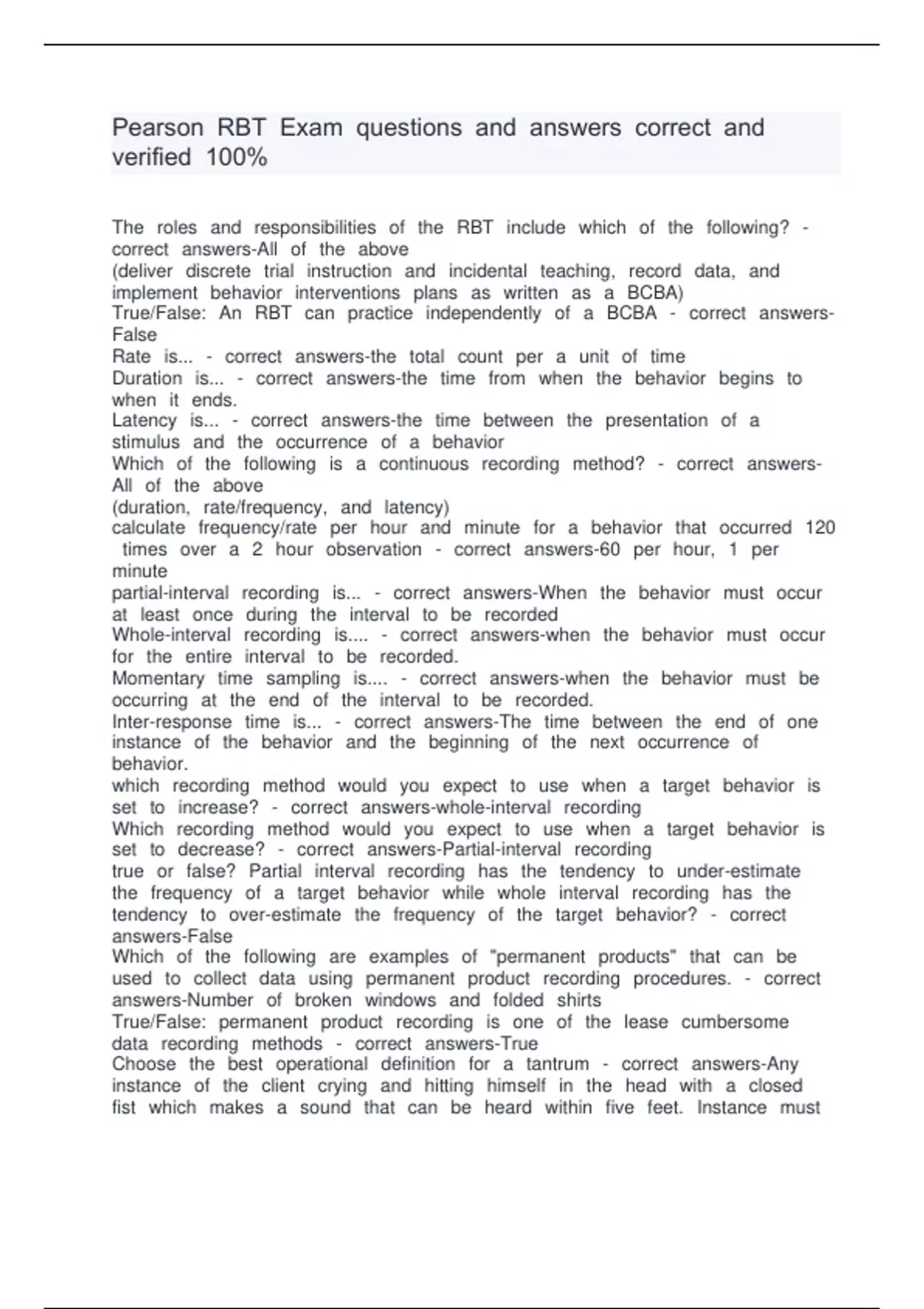 Pearson RBT Exam questions and answers correct and verified 100%

The roles and responsibilities of the RBT include which of the following? - correct answers-All of the above
(deliver discrete trial instruction and incidental teaching, record data, and implement behavior interventions plans as written as a BCBA)
True/False: An RBT can practice independently of a BCBA - correct answers-False
Rate is... - correct answers-the total count per a unit of time
Duration is... - correct answers-the time from when the behavior begins to when it ends.
Latency is... - correct answers-the time between the presentation of a stimulus and the occurrence of a behavior
Which of the following is a continuous recording method? - correct answers-All of the above
(duration, rate/frequency, and latency)
calculate frequency/rate per hour and minute for a behavior that occurred 120 times over a 2 hour observation - correct answers-60 per hour, 1 per minute
partial-interval recording is... - correct answers-When the behavior must occur at least once during the interval to be recorded
Whole-interval recording is.... - correct answers-when the behavior must occur for the entire interval to be recorded.
Momentary time sampling is.... - correct answers-when the behavior must be occurring at the end of the interval to be recorded.
Inter-response time is... - correct answers-The time between the end of one instance of the behavior and the beginning of the next occurrence of behavior.
which recording method would you expect to use when a target behavior is set to increase? - correct answers-whole-interval recording
Which recording method would you expect to use when a target behavior is set to decrease? - correct answers-Partial-interval recording
true or false? Partial interval recording has the tendency to under-estimate the frequency of a target behavior while whole interval recording has the tendency to over-estimate the frequency of the target behavior? - correct answers-False
Which of the following are examples of "permanent products" that can be used to collect data using permanent product recording procedures. - correct answers-Number of broken windows and folded shirts
True/False: permanent product recording is one of the lease cumbersome data recording methods - correct answers-True
Choose the best operational definition for a tantrum - correct answers-Any instance of the client crying and hitting himself in the head with a closed fist which makes a sound that can be heard within five feet. Instance must